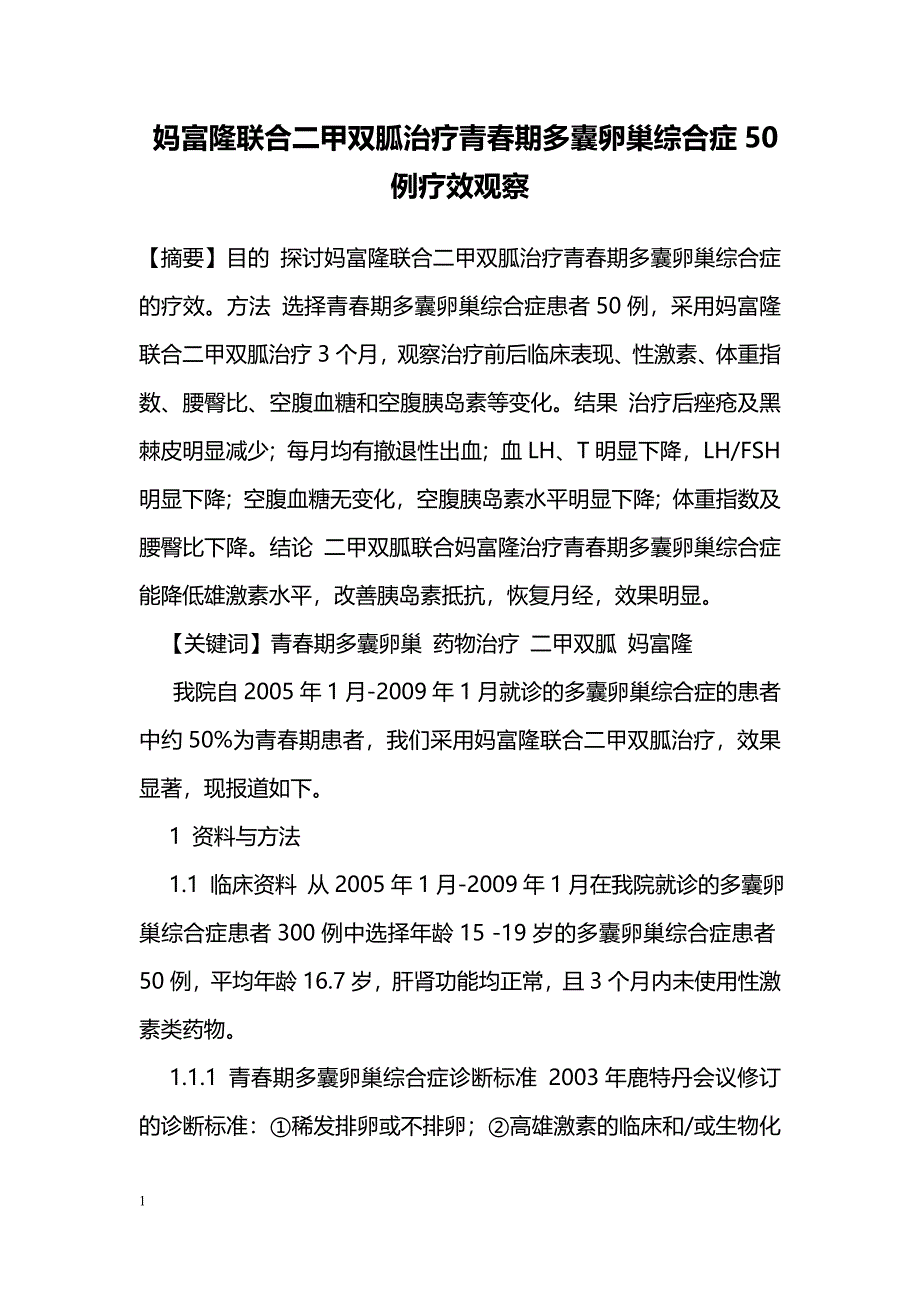 妈富隆联合二甲双胍治疗青春期多囊卵巢综合症 50 例疗效观察

【摘要】目的 探讨妈富隆联合二甲双胍治疗青春期多囊卵巢综合症的疗效。方法 选择青春期多囊卵巢综合症患者 50 例，采用妈富隆联合二甲双胍治疗 3 个月，观察治疗前后临床表现、性激素、体重指数、腰臀比、空腹血糖和空腹胰岛素等变化。结果 治疗后痤疮及黑棘皮明显减少；每月均有撤退性出血；血 LH、T 明显下降，LH/FSH 明显下降；空腹血糖无变化，空腹胰岛素水平明显下降；体重指数及腰臀比下降。结论 二甲双胍联合妈富隆治疗青春期多囊卵巢综合症能降低雄激素水平，改善胰岛素抵抗，恢复月经，效果明显。

【关键词】青春期多囊卵巢 药物治疗 二甲双胍 妈富隆

我院自 2005 年 1 月-2009 年 1 月就诊的多囊卵巢综合症的患者中约 50%为青春期患者，我们采用妈富隆联合二甲双胍治疗，效果显著，现报道如下。

1 资料与方法

1.1 临床资料 从 2005 年 1 月-2009 年 1 月在我院就诊的多囊卵巢综合症患者 300 例中选择年龄 15 -19 岁的多囊卵巢综合症患者 50 例，平均年龄 16.7 岁，肝肾功能均正常，且 3 个月内未使用性激素类药物。

1.1.1 青春期多囊卵巢综合症诊断标准 2003 年鹿特丹会议修订的诊断标准：①稀发排卵或不排卵；②高雄激素的临床和/或生物化

1